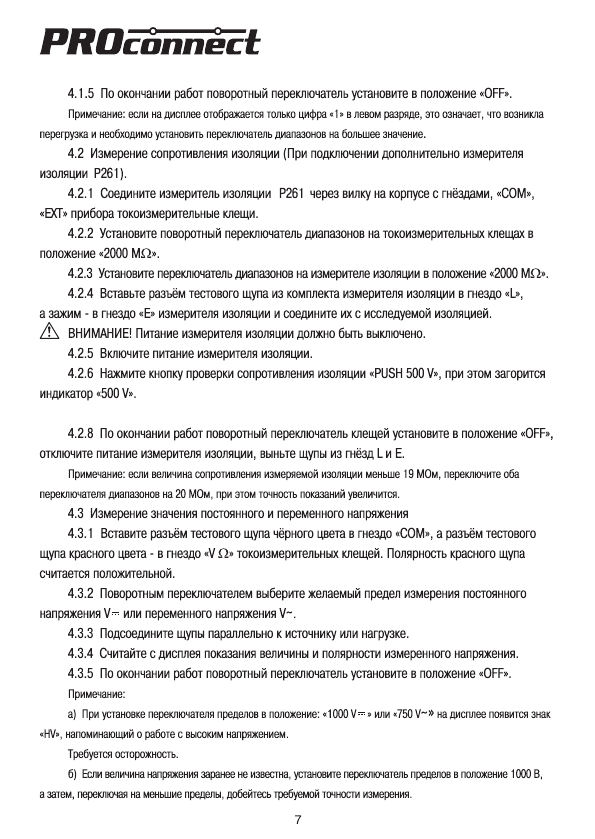 PROconnect

4.1.5 По окончании работ поворотный переключатель установите в положение «OFF».

Примечание: если на дисплее отображается только цифра «1» в левом разряде, это означает, что возникла перегрузка и необходимо установить переключатель диапазонов на большее значение.

4.2 Измерение сопротивления изоляции (При подключении дополнительно измерителя изоляции P261).

4.2.1 Соедините измеритель изоляции P261 через вилку на корпусе с гнёздами, «COM», «EXT» прибора токоизмерительные клещи.

4.2.2 Установите поворотный переключатель диапазонов на токоизмерительных клещах в положение «2000 MΩ».

4.2.3 Установите переключатель диапазонов на измерителе изоляции в положение «2000 MΩ».

4.2.4 Вставьте разъём тестового щупа из комплекта измерителя изоляции в гнездо «L», а зажим - в гнездо «E» измерителя изоляции и соедините их с исследуемой изоляцией.

ВНИМАНИЕ! Питание измерителя изоляции должно быть выключено.

4.2.5 Включите питание измерителя изоляции.

4.2.6 Нажмите кнопку проверки сопротивления изоляции «PUSH 500 V», при этом загорится индикатор «500 V».

4.2.8 По окончании работ поворотный переключатель клещей установите в положение «OFF», отключите питание измерителя изоляции, выньте щупы из гнёзд L и E.

Примечание: если величина сопротивления измеряемой изоляции меньше 19 МОм, переключите оба переключателя диапазонов на 20 МОм, при этом точность показаний увеличится.

4.3 Измерение значения постоянного и переменного напряжения

4.3.1 Вставите разъём тестового щупа чёрного цвета в гнездо «COM», а разъём тестового щупа красного цвета - в гнездо «V Ω» токоизмерительных клещей. Полярность красного щупа считается положительной.

4.3.2 Поворотным переключателем выберите желаемый предел измерения постоянного напряжения V⎓ или переменного напряжения V~.

4.3.3 Подсоедините щупы параллельно к источнику или нагрузке.

4.3.4 Считайте с дисплея показания величины и полярности измеренного напряжения.

4.3.5 По окончании работ поворотный переключатель установите в положение «OFF».

Примечание:

а) При установке переключателя пределов в положение: «1000 V⎓» или «750 V~» на дисплее появится знак «HV», напоминающий о работе с высоким напряжением.

Требуется осторожность.

б) Если величина напряжения заранее не известна, установите переключатель пределов в положение 1000 В, а затем, переключая на меньшие пределы, добейтесь требуемой точности измерения.

7